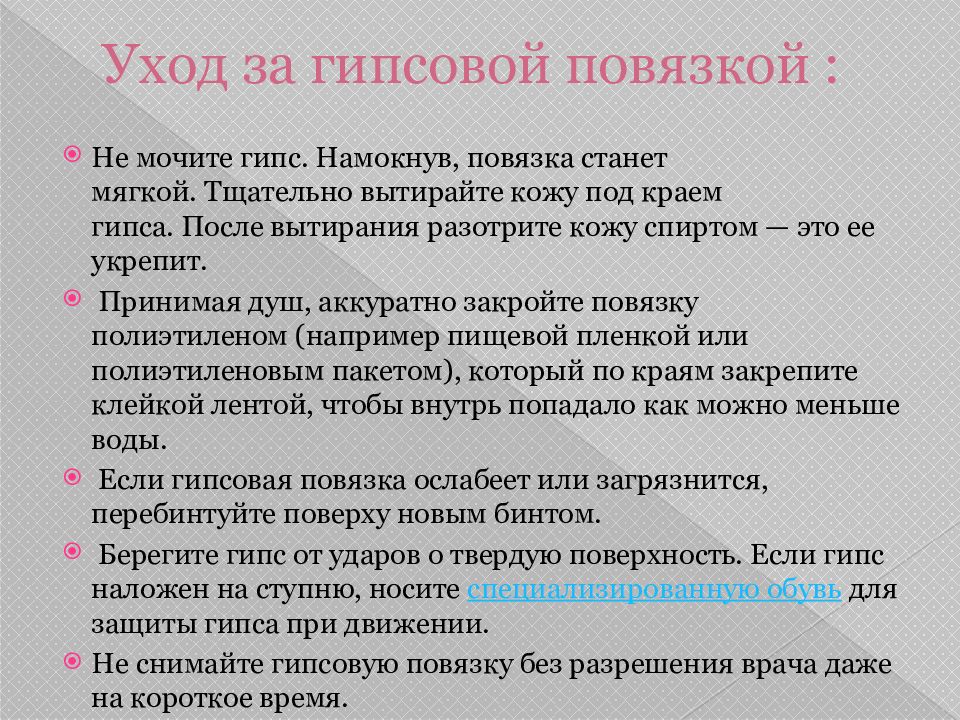 Уход за гипсовой повязкой :

Не мочите гипс. Намокнув, повязка станет мягкой. Тщательно вытирайте кожу под краем гипса. После вытирания разотрите кожу спиртом — это ее укрепит.

Принимая душ, аккуратно закройте повязку полиэтиленом (например пищевой пленкой или полиэтиленовым пакетом), который по краям закрепите клейкой лентой, чтобы внутрь попадало как можно меньше воды.

Если гипсовая повязка ослабеет или загрязнится, перебинтуйте поверху новым бинтом.

Берегите гипс от ударов о твердую поверхность. Если гипс наложен на ступню, носите специализированную обувь для защиты гипса при движении.

Не снимайте гипсовую повязку без разрешения врача даже на короткое время.